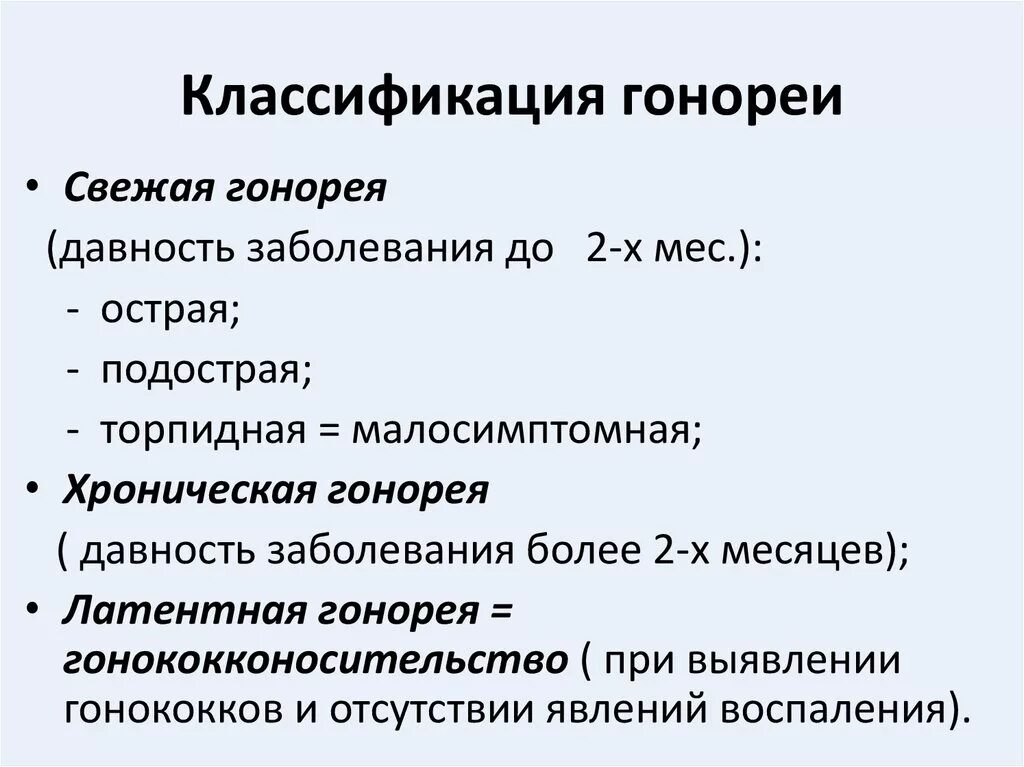 Классификация гонореи

• Свежая гонорея
(давность заболевания до 2-х мес.):
- острая;
- подострая;
- торпидная = малосимптомная;

• Хроническая гонорея
( давность заболевания более 2-х месяцев);

• Латентная гонорея = гонококконосительство ( при выявлении гонококков и отсутствии явлений воспаления).